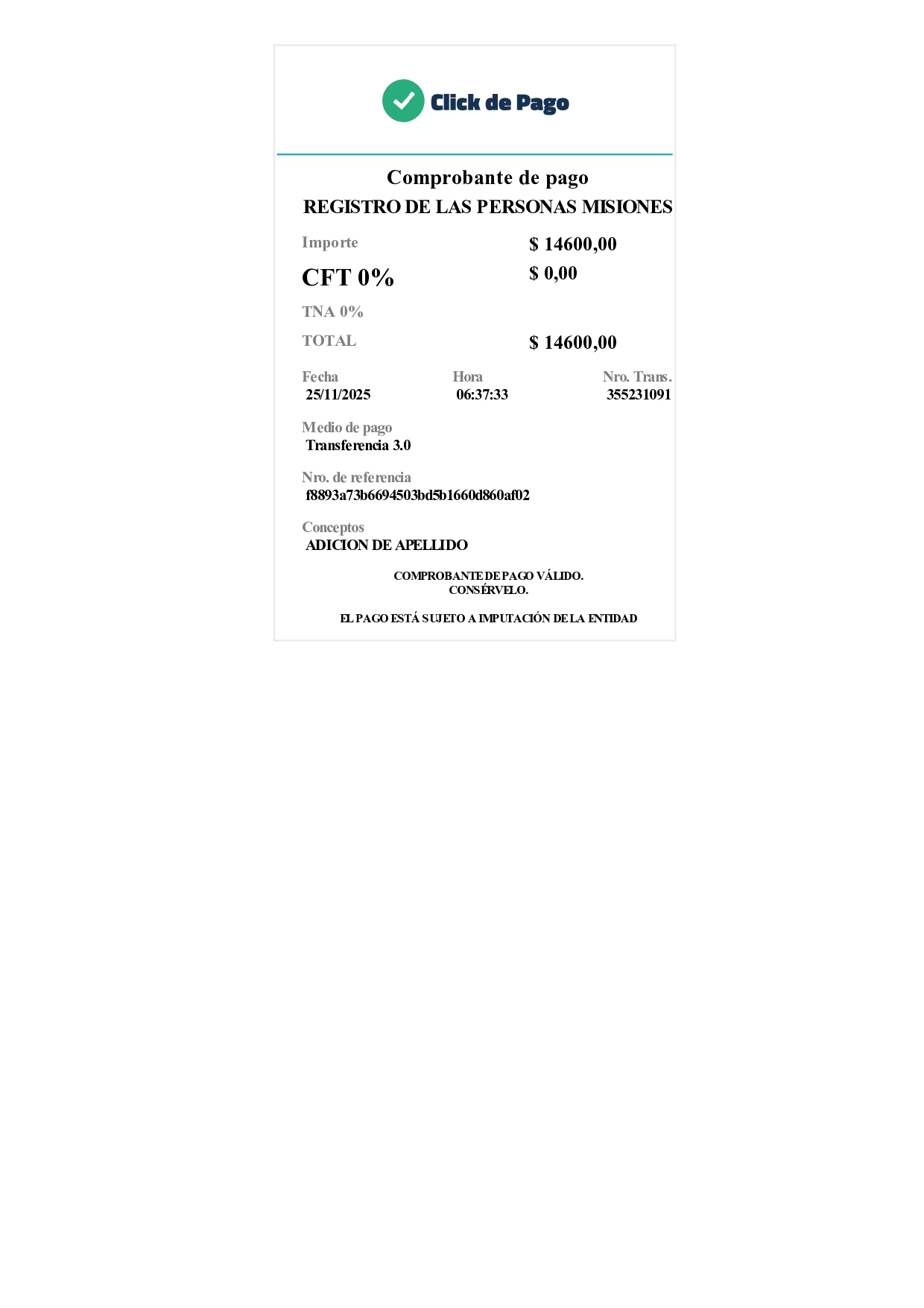 Click de Pago

Comprobante de pago

REGISTRO DE LAS PERSONAS MISIONES

Importe
$ 14600,00

CFT 0%
$ 0,00

TNA 0%

TOTAL
$ 14600,00

Fecha
25/11/2025

Hora
06:37:33

Nro. Trans.
355231091

Medio de pago
Transferencia 3.0

Nro. de referencia
f8893a73b6694503bd5b1660d860af02

Conceptos
ADICION DE APELLIDO

COMPROBANTE DE PAGO VÁLIDO.
CONSÉRVELO.

EL PAGO ESTÁ SUJETO A IMPUTACIÓN DE LA ENTIDAD